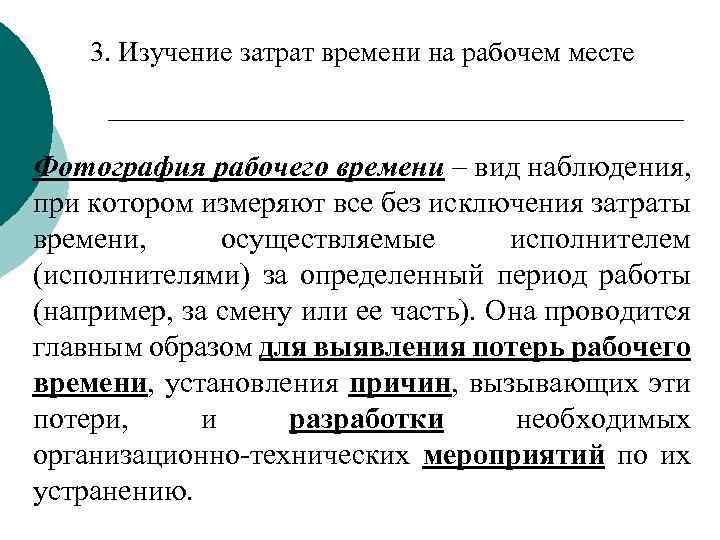 3. Изучение затрат времени на рабочем месте

Фотография рабочего времени – вид наблюдения, при котором измеряют все без исключения затраты времени, осуществляемые исполнителем (исполнителями) за определенный период работы (например, за смену или ее часть). Она проводится главным образом для выявления потерь рабочего времени, установления причин, вызывающих эти потери, и разработки необходимых организационно-технических мероприятий по их устранению.